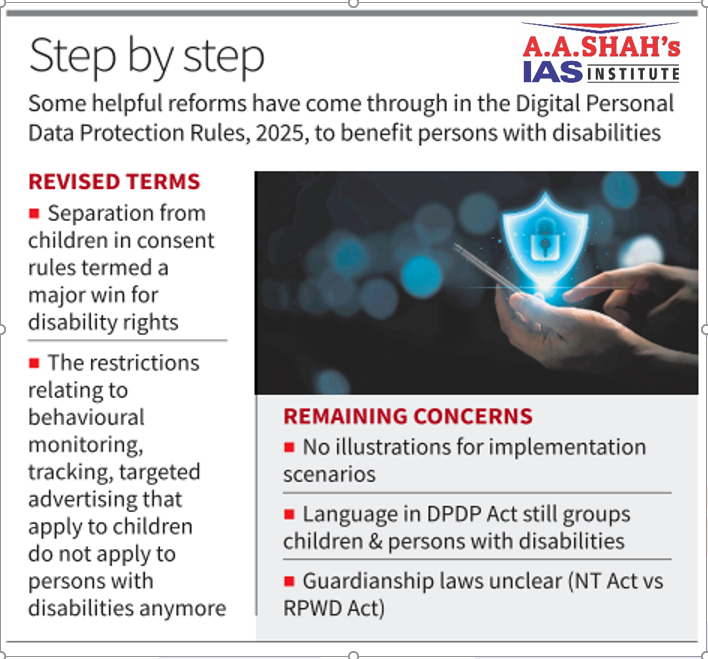 Step by step

A.A.SHAH's IAS INSTITUTE

Some helpful reforms have come through in the Digital Personal Data Protection Rules, 2025, to benefit persons with disabilities

REVISED TERMS

■ Separation from children in consent rules termed a major win for disability rights

■ The restrictions relating to behavioural monitoring, tracking, targeted advertising that apply to children do not apply to persons with disabilities anymore

REMAINING CONCERNS

■ No illustrations for implementation scenarios

■ Language in DPDP Act still groups children & persons with disabilities

■ Guardianship laws unclear (NT Act vs RPWD Act)